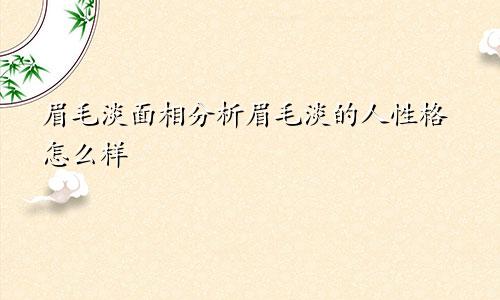 眉毛淡面相分析眉毛淡的人性格怎么样